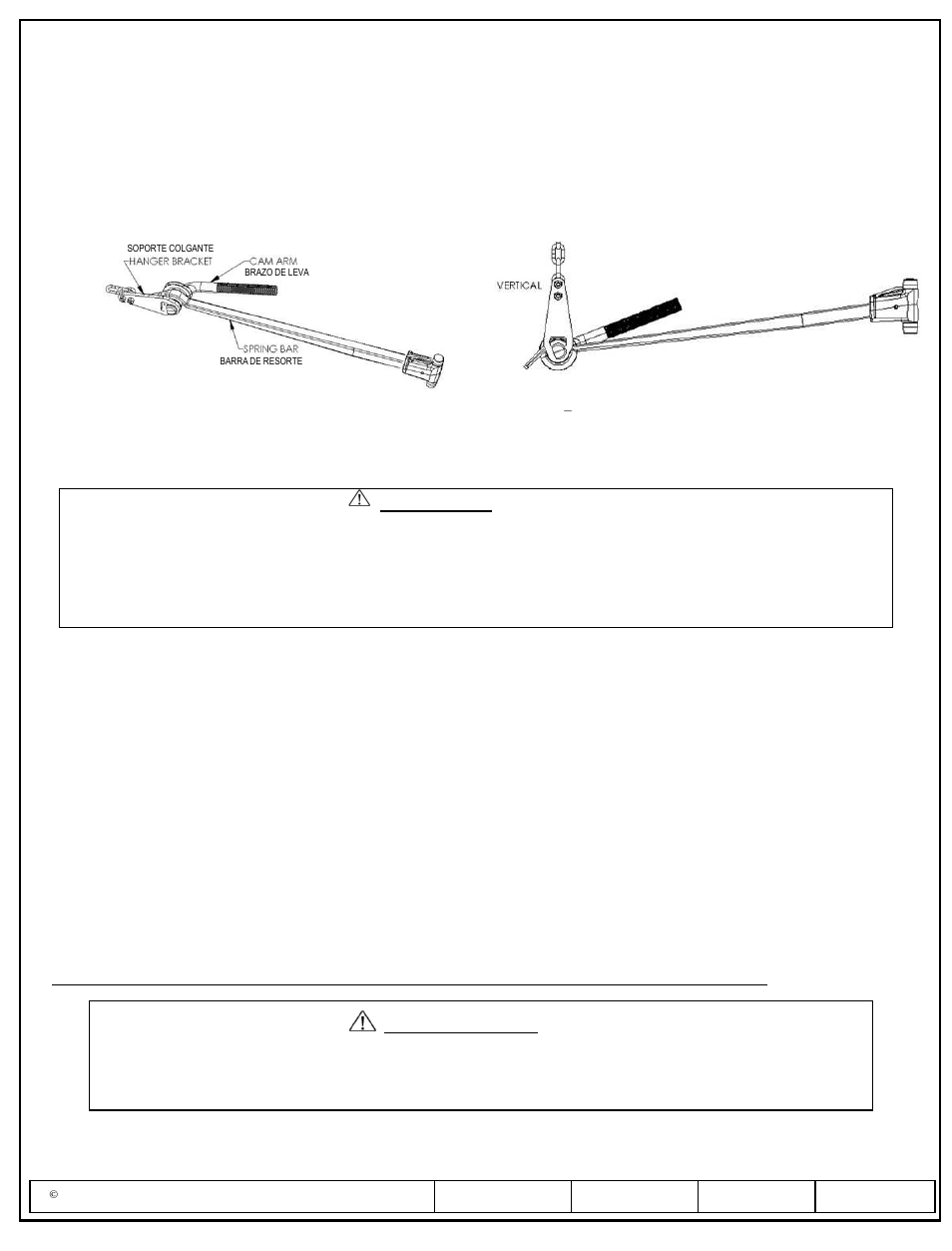 SOPORTE COLGANTE
HANGER BRACKET
CAM ARM
BRAZO DE LEVA
SPRING BAR
BARRA DE RESORTE

VERTICAL

©